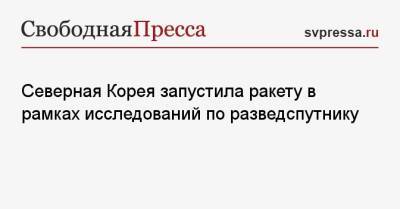 СвободнаяПресса

svpressa.ru

Северная Корея запустила ракету в рамках исследований по разведспутнику